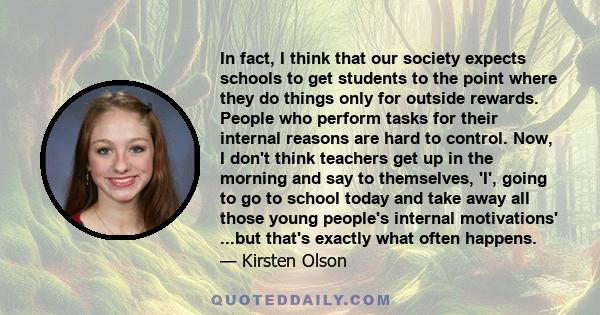 In fact, I think that our society expects schools to get students to the point where they do things only for outside rewards. People who perform tasks for their internal reasons are hard to control. Now, I don't think teachers get up in the morning and say to themselves, 'I', going to go to school today and take away all those young people's internal motivations' ...but that's exactly what often happens.
— Kirsten Olson

QUOTEDDAILY.COM